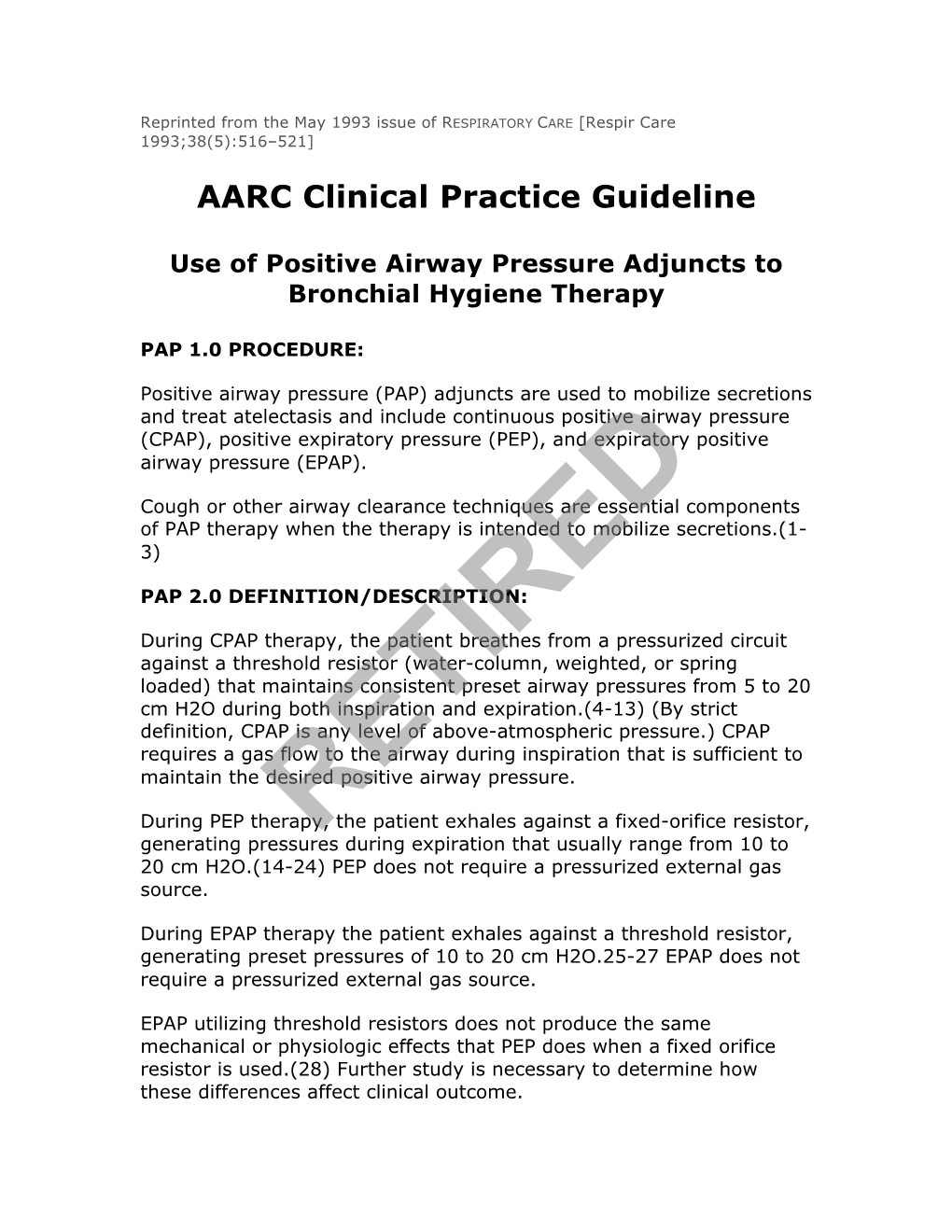 Reprinted from the May 1993 issue of RESPIRATORY CARE [Respir Care 1993;38(5):516–521]

AARC Clinical Practice Guideline

Use of Positive Airway Pressure Adjuncts to Bronchial Hygiene Therapy

PAP 1.0 PROCEDURE:

Positive airway pressure (PAP) adjuncts are used to mobilize secretions and treat atelectasis and include continuous positive airway pressure (CPAP), positive expiratory pressure (PEP), and expiratory positive airway pressure (EPAP).

Cough or other airway clearance techniques are essential components of PAP therapy when the therapy is intended to mobilize secretions.(1-3)

PAP 2.0 DEFINITION/DESCRIPTION:

During CPAP therapy, the patient breathes from a pressurized circuit against a threshold resistor (water-column, weighted, or spring loaded) that maintains consistent preset airway pressures from 5 to 20 cm H2O during both inspiration and expiration.(4-13) (By strict definition, CPAP is any level of above-atmospheric pressure.) CPAP requires a gas flow to the airway during inspiration that is sufficient to maintain the desired positive airway pressure.

During PEP therapy, the patient exhales against a fixed-orifice resistor, generating pressures during expiration that usually range from 10 to 20 cm H2O.(14-24) PEP does not require a pressurized external gas source.

During EPAP therapy the patient exhales against a threshold resistor, generating preset pressures of 10 to 20 cm H2O.25-27 EPAP does not require a pressurized external gas source.

EPAP utilizing threshold resistors does not produce the same mechanical or physiologic effects that PEP does when a fixed orifice resistor is used.(28) Further study is necessary to determine how these differences affect clinical outcome.

RETIRED